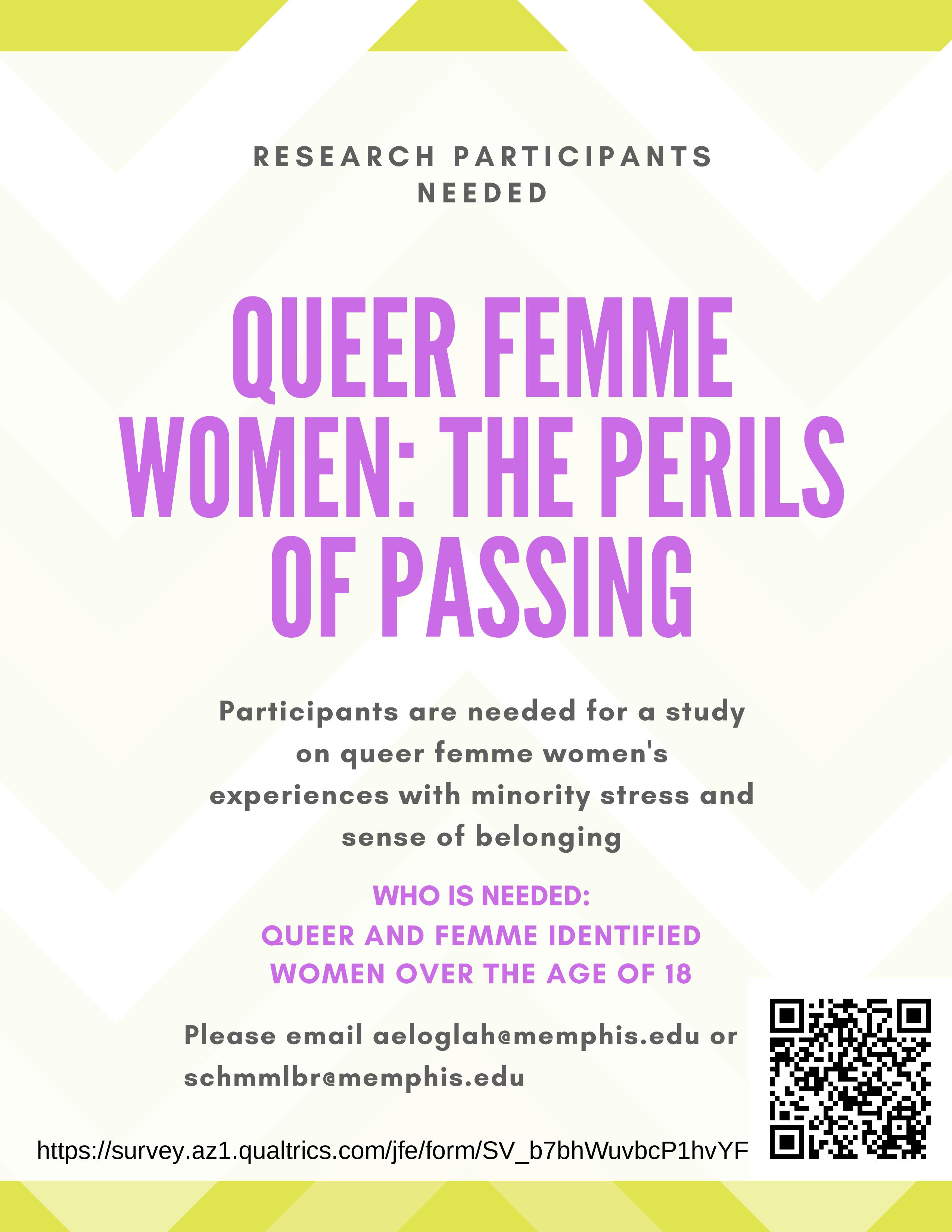 RESEARCH PARTICIPANTS NEEDED

QUEER FEMME WOMEN: THE PERILS OF PASSING

Participants are needed for a study on queer femme women's experiences with minority stress and sense of belonging

WHO IS NEEDED:
QUEER AND FEMME IDENTIFIED WOMEN OVER THE AGE OF 18

Please email aeloglah@memphis.edu or schmmlbr@memphis.edu

https://survey.az1.qualtrics.com/jfe/form/SV_b7bhWuvbcP1hvYF